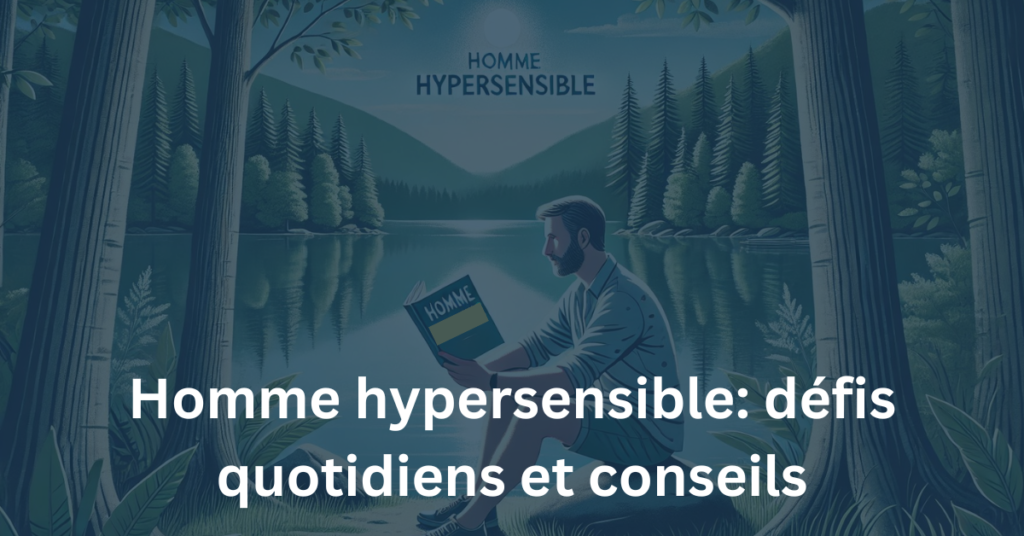 HOMME
HYPERSENSIBLE

HOMME

Homme hypersensible: défis quotidiens et conseils